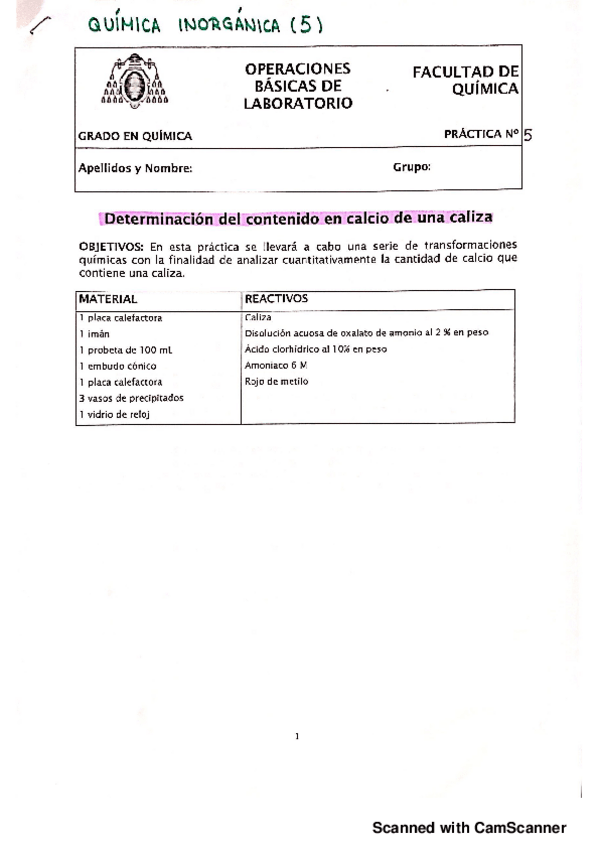 QUÍMICA INORGÁNICA (5)

OPERACIONES BÁSICAS DE LABORATORIO

FACULTAD DE QUÍMICA

GRADO EN QUÍMICA

PRÁCTICA Nº 5

Apellidos y Nombre:

Grupo:

Determinación del contenido en calcio de una caliza

OBJETIVOS: En esta práctica se llevará a cabo una serie de transformaciones químicas con la finalidad de analizar cuantitativamente la cantidad de calcio que contiene una caliza.

| MATERIAL | REACTIVOS |
|---|---|
| 1 placa calefactora | Caliza |
| 1 imán | Disolución acuosa de oxalato de amonio al 2 % en peso |
| 1 probeta de 100 mL | Ácido clorhídrico al 10% en peso |
| 1 embudo cónico | Amoniaco 6 M |
| 1 placa calefactora | Rojo de metilo |
| 3 vasos de precipitados | |
| 1 vidrio de reloj | |

1

Scanned with CamScanner